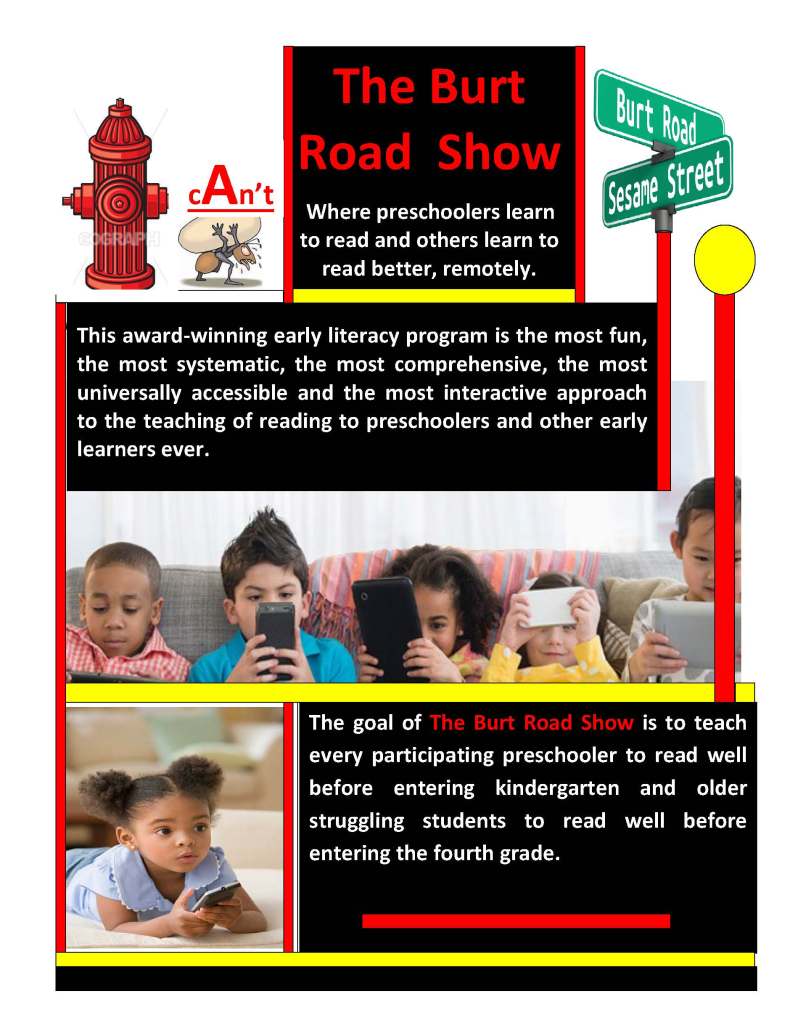 cAn't

The Burt Road Show

Where preschoolers learn to read and others learn to read better, remotely.

Burt Road

Sesame Street

This award-winning early literacy program is the most fun, the most systematic, the most comprehensive, the most universally accessible and the most interactive approach to the teaching of reading to preschoolers and other early learners ever.

The goal of The Burt Road Show is to teach every participating preschooler to read well before entering kindergarten and older struggling students to read well before entering the fourth grade.